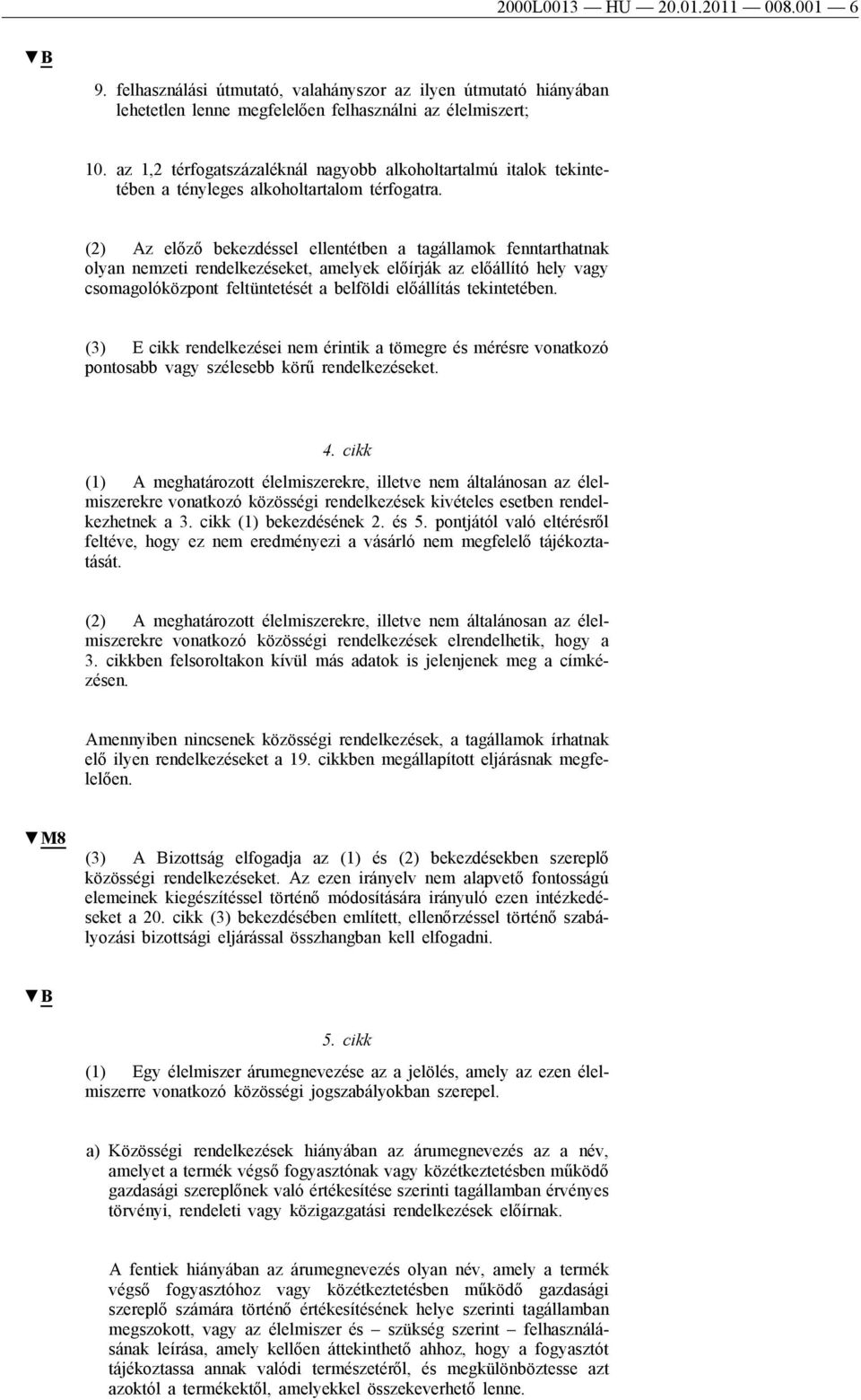 2000L0013 — HU — 20.01.2011 — 008.001 — 6

▼B

9. felhasználási útmutató, valahányszor az ilyen útmutató hiányában lehetetlen lenne megfelelően felhasználni az élelmiszert;

10. az 1,2 térfogatszázaléknál nagyobb alkoholtartalmú italok tekintetében a tényleges alkoholtartalom térfogatra.

(2) Az előző bekezdéssel ellentétben a tagállamok fenntarthatnak olyan nemzeti rendelkezéseket, amelyek előírják az előállító hely vagy csomagolóközpont feltüntetését a belföldi előállítás tekintetében.

(3) E cikk rendelkezései nem érintik a tömegre és mérésre vonatkozó pontosabb vagy szélesebb körű rendelkezéseket.

4. cikk

(1) A meghatározott élelmiszerekre, illetve nem általánosan az élelmiszerekre vonatkozó közösségi rendelkezések kivételes esetben rendelkezhetnek a 3. cikk (1) bekezdésének 2. és 5. pontjától való eltérésről feltéve, hogy ez nem eredményezi a vásárló nem megfelelő tájékoztatását.

(2) A meghatározott élelmiszerekre, illetve nem általánosan az élelmiszerekre vonatkozó közösségi rendelkezések elrendelhetik, hogy a 3. cikkben felsoroltakon kívül más adatok is jelenjenek meg a címkézésen.

Amennyiben nincsenek közösségi rendelkezések, a tagállamok írhatnak elő ilyen rendelkezéseket a 19. cikkben megállapított eljárásnak megfelelően.

▼M8

(3) A Bizottság elfogadja az (1) és (2) bekezdésekben szereplő közösségi rendelkezéseket. Az ezen irányelv nem alapvető fontosságú elemeinek kiegészítéssel történő módosítására irányuló ezen intézkedéseket a 20. cikk (3) bekezdésében említett, ellenőrzéssel történő szabályozási bizottsági eljárással összhangban kell elfogadni.

▼B

5. cikk

(1) Egy élelmiszer árumegnevezése az a jelölés, amely az ezen élelmiszerre vonatkozó közösségi jogszabályokban szerepel.

a) Közösségi rendelkezések hiányában az árumegnevezés az a név, amelyet a termék végső fogyasztónak vagy közétkeztetésben működő gazdasági szereplőnek való értékesítése szerinti tagállamban érvényes törvényi, rendeleti vagy közigazgatási rendelkezések előírnak.

A fentiek hiányában az árumegnevezés olyan név, amely a termék végső fogyasztóhoz vagy közétkeztetésben működő gazdasági szereplő számára történő értékesítésének helye szerinti tagállamban megszokott, vagy az élelmiszer és – szükség szerint – felhasználásának leírása, amely kellően áttekinthető ahhoz, hogy a fogyasztót tájékoztassa annak valódi természetéről, és megkülönböztesse azt azoktól a termékektől, amelyekkel összekeverhető lenne.